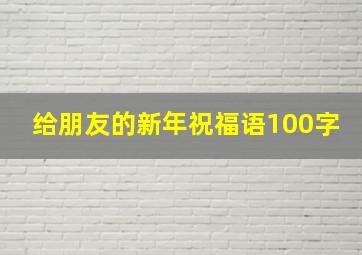 给朋友的新年祝福语100字